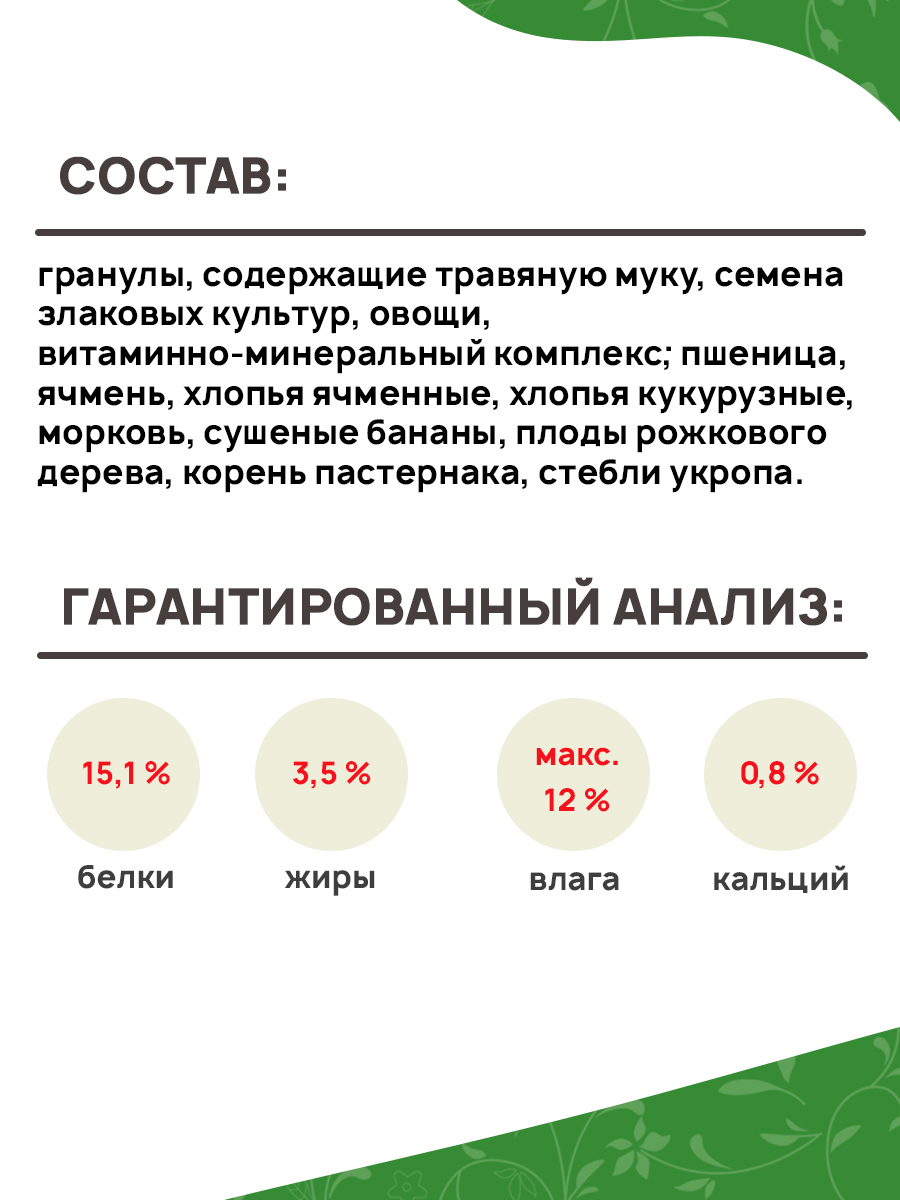 СОСТАВ:

гранулы, содержащие травяную муку, семена злаковых культур, овощи, витаминно-минеральный комплекс; пшеница, ячмень, хлопья ячменные, хлопья кукурузные, морковь, сушеные бананы, плоды рожкового дерева, корень пастернака, стебли укропа.

ГАРАНТИРОВАННЫЙ АНАЛИЗ:

15,1 %
белки

3,5 %
жиры

макс. 12 %
влага

0,8 %
кальций